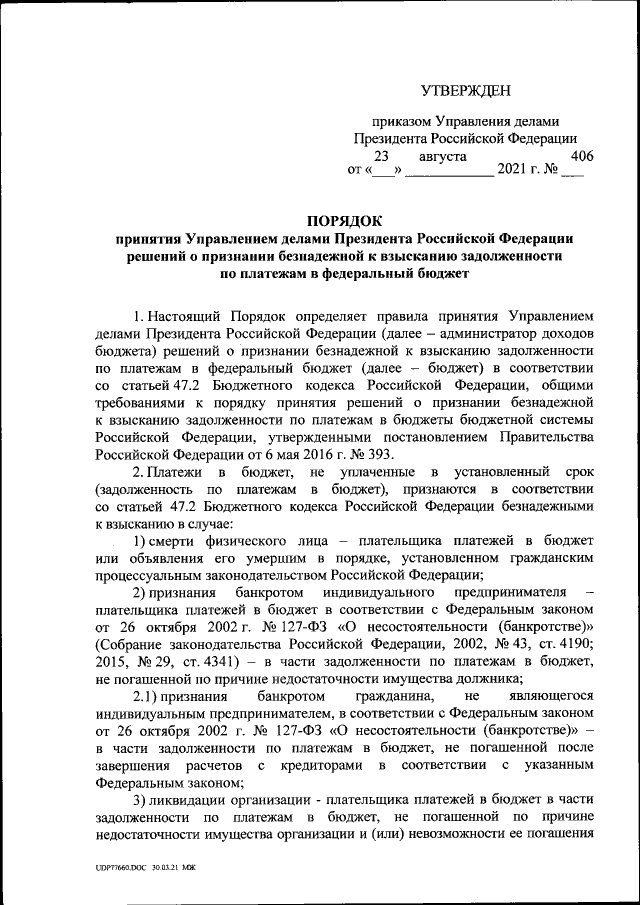 УТВЕРЖДЕН

приказом Управления делами Президента Российской Федерации
от «23» августа 2021 г. № 406

ПОРЯДОК
принятия Управлением делами Президента Российской Федерации решений о признании безнадежной к взысканию задолженности по платежам в федеральный бюджет

1. Настоящий Порядок определяет правила принятия Управлением делами Президента Российской Федерации (далее – администратор доходов бюджета) решений о признании безнадежной к взысканию задолженности по платежам в федеральный бюджет (далее – бюджет) в соответствии со статьей 47.2 Бюджетного кодекса Российской Федерации, общими требованиями к порядку принятия решений о признании безнадежной к взысканию задолженности по платежам в бюджеты бюджетной системы Российской Федерации, утвержденными постановлением Правительства Российской Федерации от 6 мая 2016 г. № 393.

2. Платежи в бюджет, не уплаченные в установленный срок (задолженность по платежам в бюджет), признаются в соответствии со статьей 47.2 Бюджетного кодекса Российской Федерации безнадежными к взысканию в случае:

1) смерти физического лица – плательщика платежей в бюджет или объявления его умершим в порядке, установленном гражданским процессуальным законодательством Российской Федерации;

2) признания банкротом индивидуального предпринимателя – плательщика платежей в бюджет в соответствии с Федеральным законом от 26 октября 2002 г. № 127-ФЗ «О несостоятельности (банкротстве)» (Собрание законодательства Российской Федерации, 2002, № 43, ст. 4190; 2015, № 29, ст. 4341) – в части задолженности по платежам в бюджет, не погашенной по причине недостаточности имущества должника;

2.1) признания банкротом гражданина, не являющегося индивидуальным предпринимателем, в соответствии с Федеральным законом от 26 октября 2002 г. № 127-ФЗ «О несостоятельности (банкротстве)» – в части задолженности по платежам в бюджет, не погашенной после завершения расчетов с кредиторами в соответствии с указанным Федеральным законом;

3) ликвидации организации - плательщика платежей в бюджет в части задолженности по платежам в бюджет, не погашенной по причине недостаточности имущества организации и (или) невозможности ее погашения

UDP77660.DOC 30.03.21 МЖ